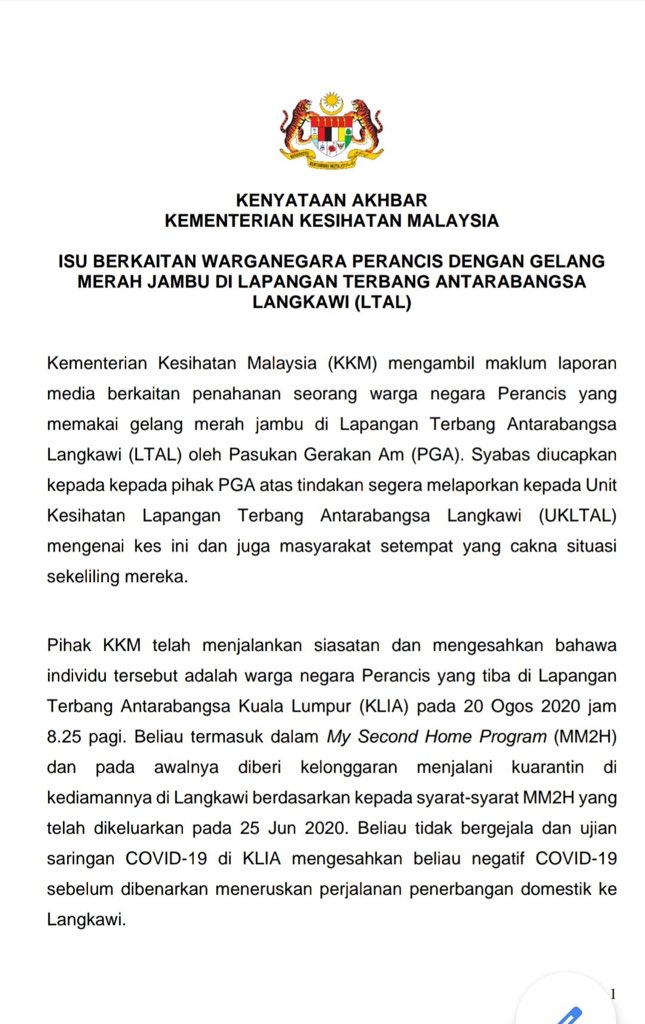 KENYATAAN AKHBAR
KEMENTERIAN KESIHATAN MALAYSIA

ISU BERKAITAN WARGANEGARA PERANCIS DENGAN GELANG MERAH JAMBU DI LAPANGAN TERBANG ANTARABANGSA LANGKAWI (LTAL)

Kementerian Kesihatan Malaysia (KKM) mengambil maklum laporan media berkaitan penahanan seorang warga negara Perancis yang memakai gelang merah jambu di Lapangan Terbang Antarabangsa Langkawi (LTAL) oleh Pasukan Gerakan Am (PGA). Syabas diucapkan kepada kepada pihak PGA atas tindakan segera melaporkan kepada Unit Kesihatan Lapangan Terbang Antarabangsa Langkawi (UKLTAL) mengenai kes ini dan juga masyarakat setempat yang cakna situasi sekeliling mereka.

Pihak KKM telah menjalankan siasatan dan mengesahkan bahawa individu tersebut adalah warga negara Perancis yang tiba di Lapangan Terbang Antarabangsa Kuala Lumpur (KLIA) pada 20 Ogos 2020 jam 8.25 pagi. Beliau termasuk dalam My Second Home Program (MM2H) dan pada awalnya diberi kelonggaran menjalani kuarantin di kediamannya di Langkawi berdasarkan kepada syarat-syarat MM2H yang telah dikeluarkan pada 25 Jun 2020. Beliau tidak bergejala dan ujian saringan COVID-19 di KLIA mengesahkan beliau negatif COVID-19 sebelum dibenarkan meneruskan perjalanan penerbangan domestik ke Langkawi.

1